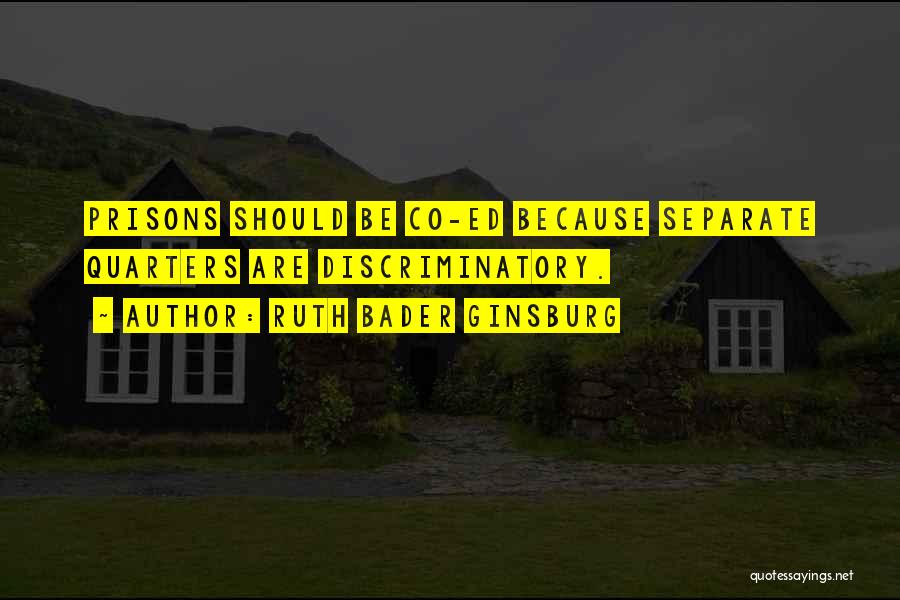 PRISONS SHOULD BE CO-ED BECAUSE SEPARATE QUARTERS ARE DISCRIMINATORY.

~ AUTHOR: RUTH BADER GINSBURG

quotessayings.net